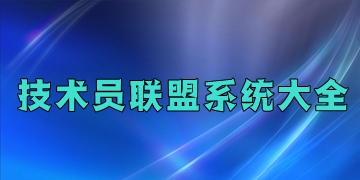 技术员联盟系统大全